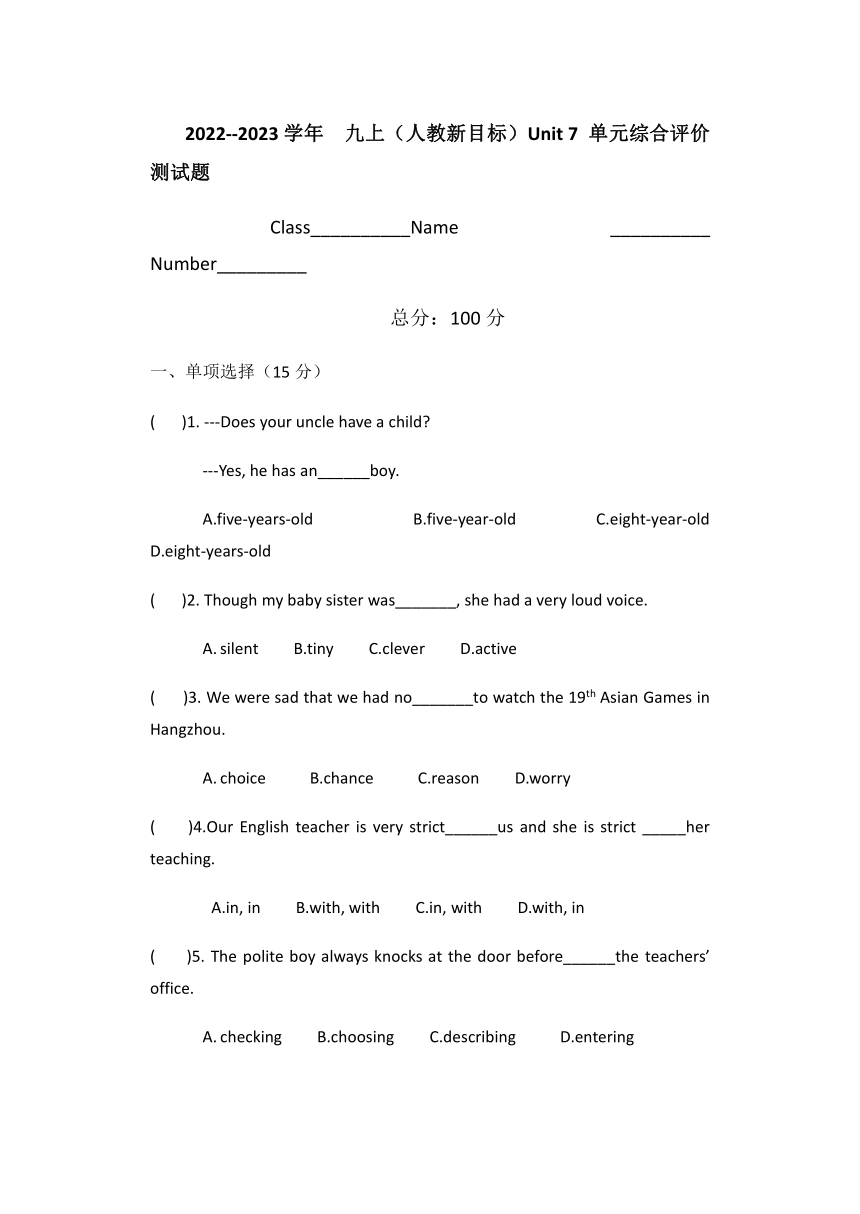 2022--2023 学年　九上（人教新目标）Unit 7 单元综合评价测试题

Class___________Name ___________ Number__________

总分：100 分

一、单项选择（15 分）

( )1. ---Does your uncle have a child?

---Yes, he has an______boy.

A.five-years-old B.five-year-old C.eight-year-old D.eight-years-old

( )2. Though my baby sister was_______, she had a very loud voice.

A. silent B.tiny C.clever D.active

( )3. We were sad that we had no_______to watch the 19$^{th}$ Asian Games in Hangzhou.

A. choice B.chance C.reason D.worry

( )4.Our English teacher is very strict______us and she is strict _____her teaching.

A.in, in B.with, with C.in, with D.with, in

( )5. The polite boy always knocks at the door before______the teachers' office.

A. checking B.choosing C.describing D.entering